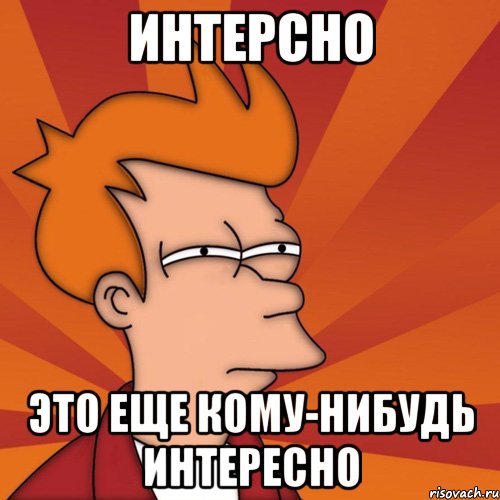 ИНТЕРСНО

ЭТО ЕЩЕ КОМУ-НИБУДЬ ИНТЕРЕСНО

risovach.ru